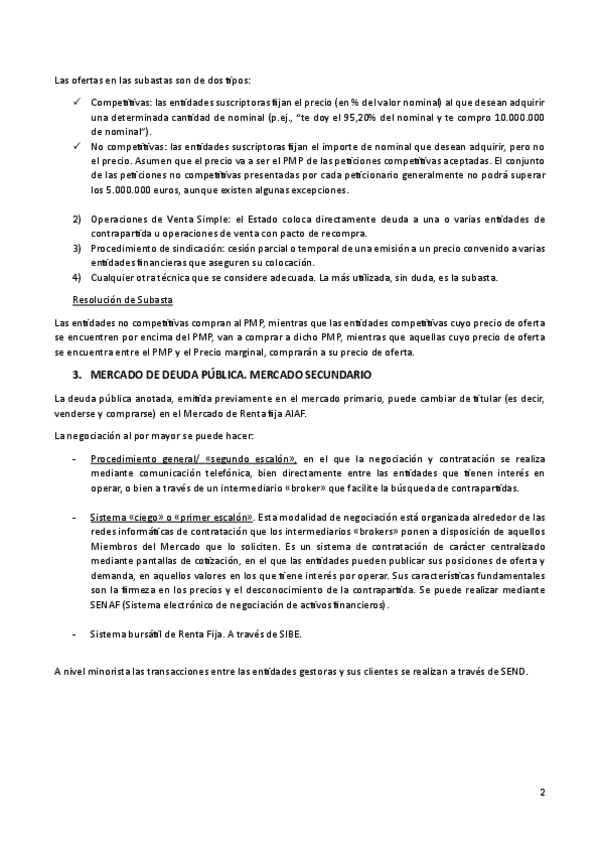 Las ofertas en las subastas son de dos tipos:

✓ Competitivas: las entidades suscriptoras fijan el precio (en % del valor nominal) al que desean adquirir una determinada cantidad de nominal (p.ej., "te doy el 95,20% del nominal y te compro 10.000.000 de nominal").
✓ No competitivas: las entidades suscriptoras fijan el importe de nominal que desean adquirir, pero no el precio. Asumen que el precio va a ser el PMP de las peticiones competitivas aceptadas. El conjunto de las peticiones no competitivas presentadas por cada peticionario generalmente no podrá superar los 5.000.000 euros, aunque existen algunas excepciones.

2) Operaciones de Venta Simple: el Estado coloca directamente deuda a una o varias entidades de contrapartida u operaciones de venta con pacto de recompra.
3) Procedimiento de sindicación: cesión parcial o temporal de una emisión a un precio convenido a varias entidades financieras que aseguren su colocación.
4) Cualquier otra técnica que se considere adecuada. La más utilizada, sin duda, es la subasta.

Resolución de Subasta

Las entidades no competitivas compran al PMP, mientras que las entidades competitivas cuyo precio de oferta se encuentren por encima del PMP, van a comprar a dicho PMP, mientras que aquellas cuyo precio de oferta se encuentra entre el PMP y el Precio marginal, comprarán a su precio de oferta.

3. MERCADO DE DEUDA PÚBLICA. MERCADO SECUNDARIO

La deuda pública anotada, emitida previamente en el mercado primario, puede cambiar de titular (es decir, venderse y comprarse) en el Mercado de Renta fija AIAF.

La negociación al por mayor se puede hacer:

- Procedimiento general/ «segundo escalón», en el que la negociación y contratación se realiza mediante comunicación telefónica, bien directamente entre las entidades que tienen interés en operar, o bien a través de un intermediario «broker» que facilite la búsqueda de contrapartidas.

- Sistema «ciego» o «primer escalón». Esta modalidad de negociación está organizada alrededor de las redes informáticas de contratación que los intermediarios «brokers» ponen a disposición de aquellos Miembros del Mercado que lo soliciten. Es un sistema de contratación de carácter centralizado mediante pantallas de cotización, en el que las entidades pueden publicar sus posiciones de oferta y demanda, en aquellos valores en los que tiene interés por operar. Sus características fundamentales son la firmeza en los precios y el desconocimiento de la contrapartida. Se puede realizar mediante SENAF (Sistema electrónico de negociación de activos financieros).

- Sistema bursátil de Renta Fija. A través de SIBE.

A nivel minorista las transacciones entre las entidades gestoras y sus clientes se realizan a través de SEND.

2